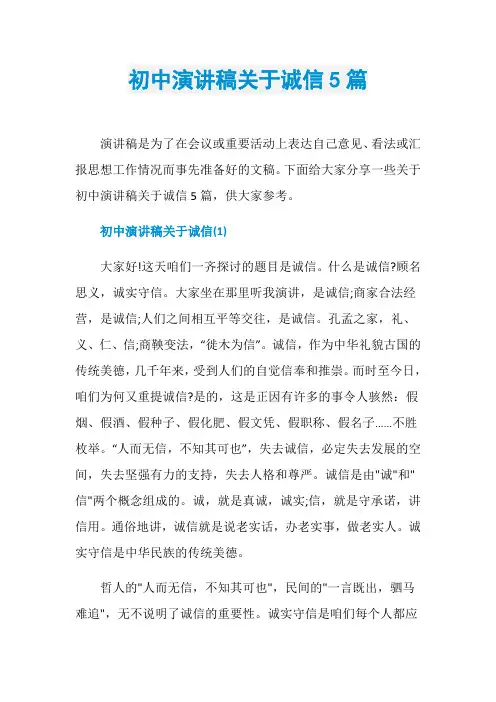 初中演讲稿关于诚信5篇

演讲稿是为了在会议或重要活动上表达自己意见、看法或汇报思想工作情况而事先准备好的文稿。下面给大家分享一些关于初中演讲稿关于诚信5篇，供大家参考。

初中演讲稿关于诚信(1)

大家好!这天咱们一齐探讨的题目是诚信。什么是诚信?顾名思义，诚实守信。大家坐在那里听我演讲，是诚信;商家合法经营，是诚信;人们之间相互平等交往，是诚信。孔孟之家，礼、义、仁、信;商鞅变法，“徙木为信”。诚信，作为中华礼貌古国的传统美德，几千年来，受到人们的自觉信奉和推崇。而时至今日，咱们为何又重提诚信?是的，这是正因有许多的事令人骇然：假烟、假酒、假种子、假化肥、假文凭、假职称、假名子……不胜枚举。“人而无信，不知其可也”，失去诚信，必定失去发展的空间，失去坚强有力的支持，失去人格和尊严。诚信是由"诚"和"信"两个概念组成的。诚，就是真诚，诚实;信，就是守承诺，讲信用。通俗地讲，诚信就是说老实话，办老实事，做老实人。诚实守信是中华民族的传统美德。

哲人的"人而无信，不知其可也"，民间的"一言既出，驷马难追"，无不说明了诚信的重要性。诚实守信是咱们每个人都应